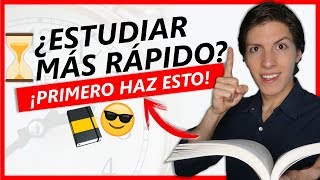 ¿ESTUDIAR MÁS RÁPIDO?
¡PRIMERO HAZ ESTO!